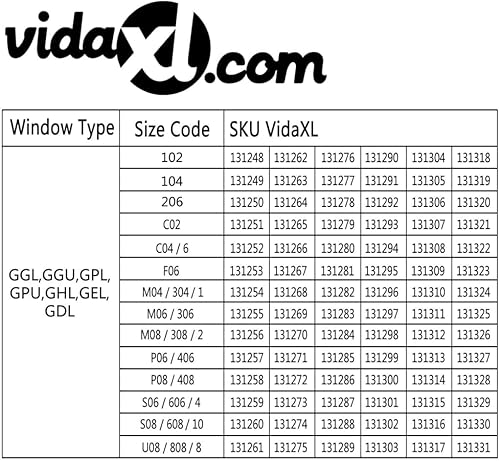 vidaXL.com

| Window Type | Size Code | SKU VidaXL | | | | | |
|---|---|---|---|---|---|---|---|
| GGL,GGU,GPL, GPU,GHL,GEL, GDL | 102 | 131248 | 131262 | 131276 | 131290 | 131304 | 131318 |
| | 104 | 131249 | 131263 | 131277 | 131291 | 131305 | 131319 |
| | 206 | 131250 | 131264 | 131278 | 131292 | 131306 | 131320 |
| | C02 | 131251 | 131265 | 131279 | 131293 | 131307 | 131321 |
| | C04 / 6 | 131252 | 131266 | 131280 | 131294 | 131308 | 131322 |
| | F06 | 131253 | 131267 | 131281 | 131295 | 131309 | 131323 |
| | M04 / 304 / 1 | 131254 | 131268 | 131282 | 131296 | 131310 | 131324 |
| | M06 / 306 | 131255 | 131269 | 131283 | 131297 | 131311 | 131325 |
| | M08 / 308 / 2 | 131256 | 131270 | 131284 | 131298 | 131312 | 131326 |
| | P06 / 406 | 131257 | 131271 | 131285 | 131299 | 131313 | 131327 |
| | P08 / 408 | 131258 | 131272 | 131286 | 131300 | 131314 | 131328 |
| | S06 / 606 / 4 | 131259 | 131273 | 131287 | 131301 | 131315 | 131329 |
| | S08 / 608 / 10 | 131260 | 131274 | 131288 | 131302 | 131316 | 131330 |
| | U08 / 808 / 8 | 131261 | 131275 | 131289 | 131303 | 131317 | 131331 |